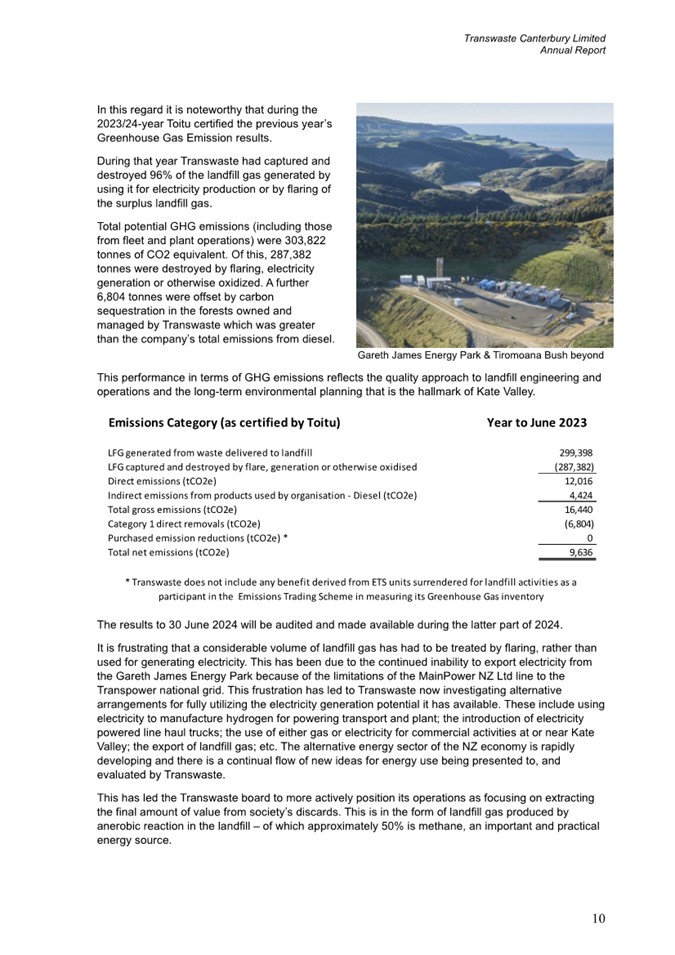 Transwaste Canterbury Limited
Annual Report

In this regard it is noteworthy that during the 2023/24-year Toitu certified the previous year's Greenhouse Gas Emission results.

During that year Transwaste had captured and destroyed 96% of the landfill gas generated by using it for electricity production or by flaring of the surplus landfill gas.

Total potential GHG emissions (including those from fleet and plant operations) were 303,822 tonnes of CO2 equivalent. Of this, 287,382 tonnes were destroyed by flaring, electricity generation or otherwise oxidized. A further 6,804 tonnes were offset by carbon sequestration in the forests owned and managed by Transwaste which was greater than the company's total emissions from diesel.

Gareth James Energy Park & Tiromoana Bush beyond

This performance in terms of GHG emissions reflects the quality approach to landfill engineering and operations and the long-term environmental planning that is the hallmark of Kate Valley.

| Emissions Category (as certified by Toitu) | Year to June 2023 |
|---|---|
| LFG generated from waste delivered to landfill | 299,398 |
| LFG captured and destroyed by flare, generation or otherwise oxidised | (287,382) |
| Direct emissions (tCO2e) | 12,016 |
| Indirect emissions from products used by organisation - Diesel (tCO2e) | 4,424 |
| Total gross emissions (tCO2e) | 16,440 |
| Category 1 direct removals (tCO2e) | (6,804) |
| Purchased emission reductions (tCO2e) * | 0 |
| Total net emissions (tCO2e) | 9,636 |

* Transwaste does not include any benefit derived from ETS units surrendered for landfill activities as a participant in the Emissions Trading Scheme in measuring its Greenhouse Gas inventory

The results to 30 June 2024 will be audited and made available during the latter part of 2024.

It is frustrating that a considerable volume of landfill gas has had to be treated by flaring, rather than used for generating electricity. This has been due to the continued inability to export electricity from the Gareth James Energy Park because of the limitations of the MainPower NZ Ltd line to the Transpower national grid. This frustration has led to Transwaste now investigating alternative arrangements for fully utilizing the electricity generation potential it has available. These include using electricity to manufacture hydrogen for powering transport and plant; the introduction of electricity powered line haul trucks; the use of either gas or electricity for commercial activities at or near Kate Valley; the export of landfill gas; etc. The alternative energy sector of the NZ economy is rapidly developing and there is a continual flow of new ideas for energy use being presented to, and evaluated by Transwaste.

This has led the Transwaste board to more actively position its operations as focusing on extracting the final amount of value from society's discards. This is in the form of landfill gas produced by anerobic reaction in the landfill – of which approximately 50% is methane, an important and practical energy source.

10